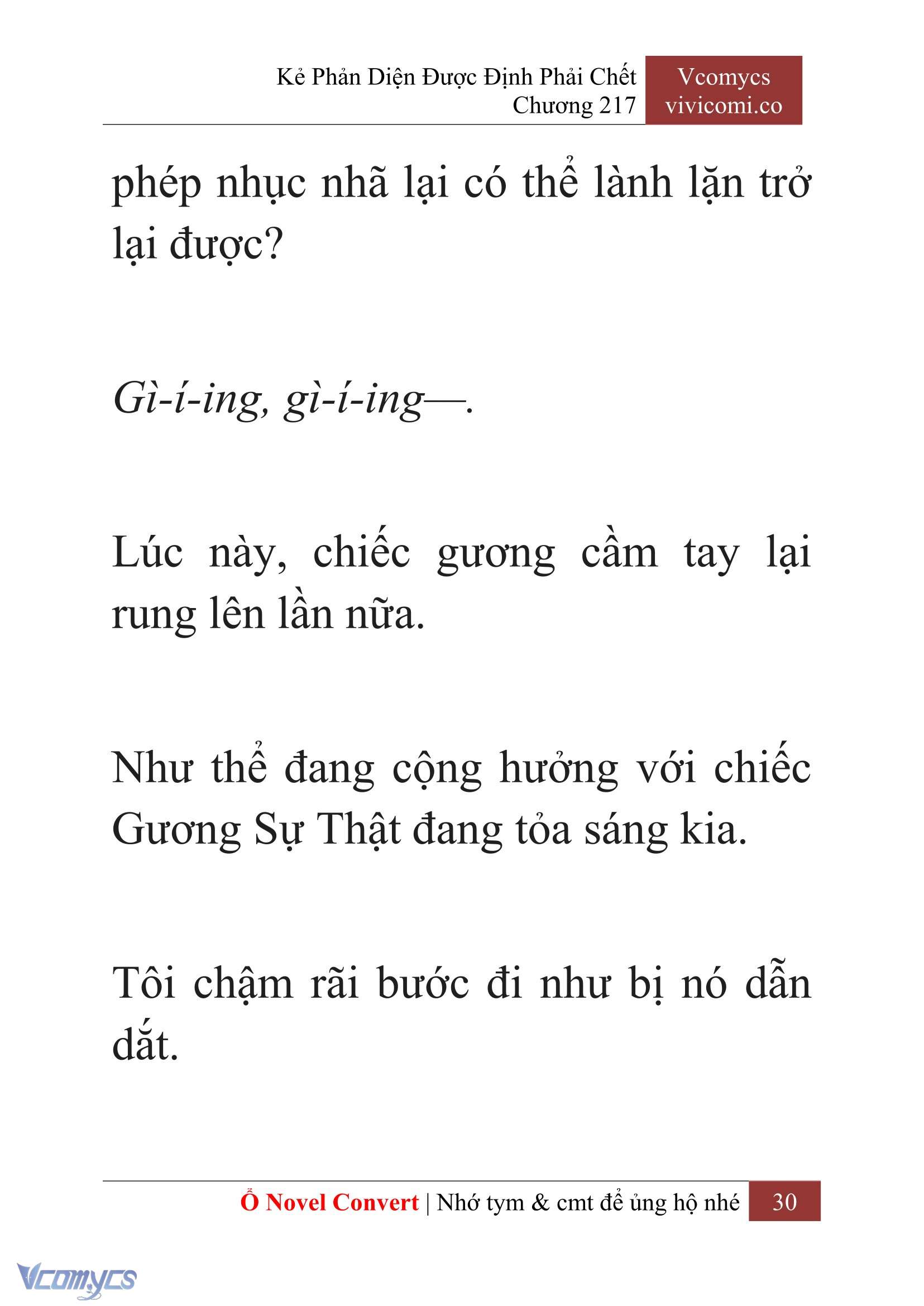 Kẻ Phản Diện Được Định Phải Chết
Chương 217

Vcomycs
vivicomi.co

phép nhục nhã lại có thể lành lặn trở lại được?

Gì-í-ing, gì-í-ing—.

Lúc này, chiếc gương cầm tay lại rung lên lần nữa.

Như thể đang cộng hưởng với chiếc Gương Sự Thật đang tỏa sáng kia.

Tôi chậm rãi bước đi như bị nó dẫn dắt.

Ổ Novel Convert | Nhớ tym & cmt để ủng hộ nhé 30

Vcomycs